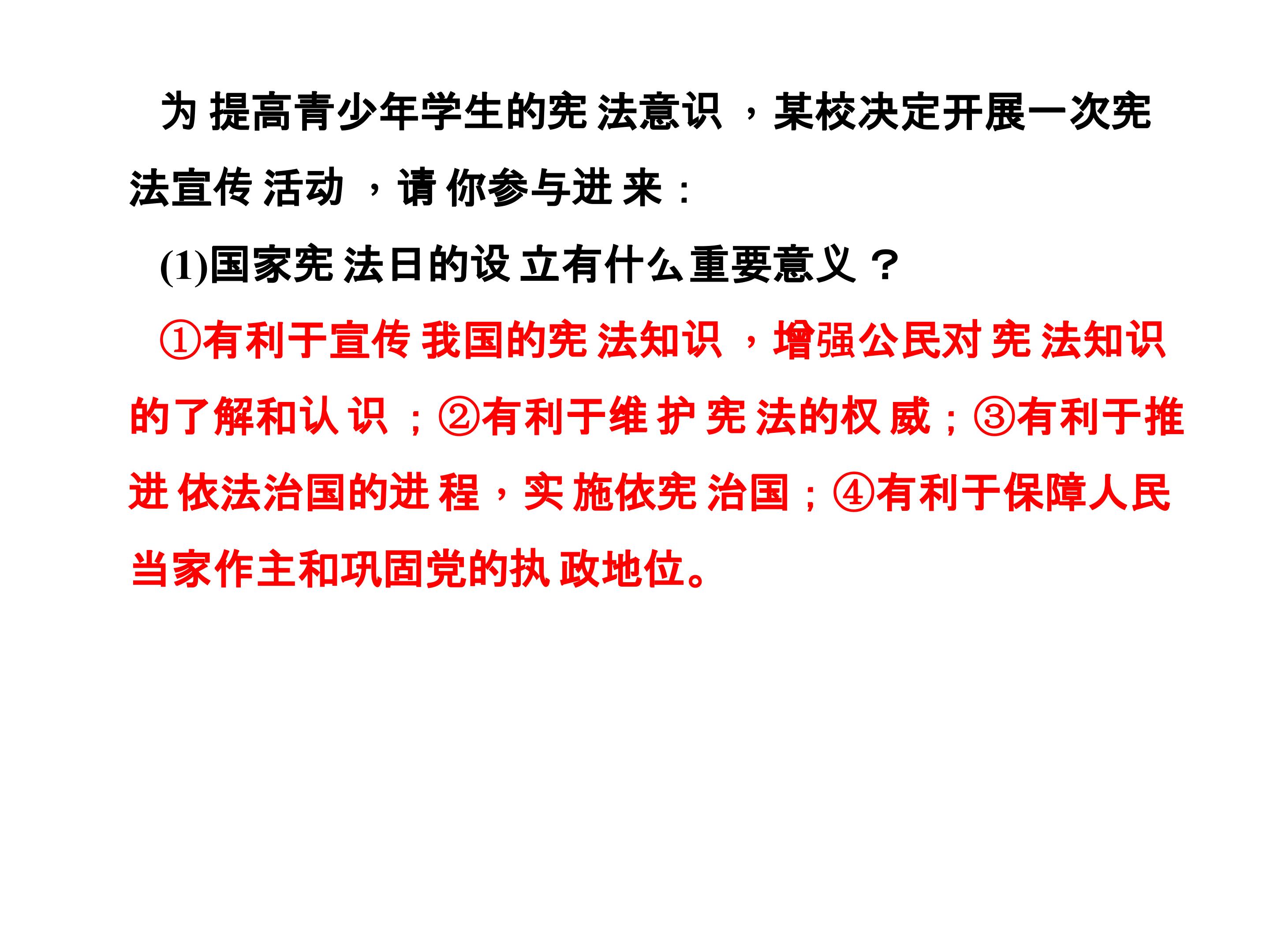 为提高青少年学生的宪法意识，某校决定开展一次宪法宣传活动，请你参与进来：

(1)国家宪法日的设立有什么重要意义？

①有利于宣传我国的宪法知识，增强公民对宪法知识的了解和认识；②有利于维护宪法的权威；③有利于推进依法治国的进程，实施依宪治国；④有利于保障人民当家作主和巩固党的执政地位。